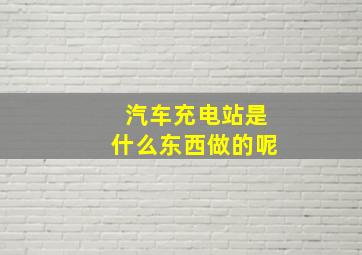 汽车充电站是
什么东西做的呢